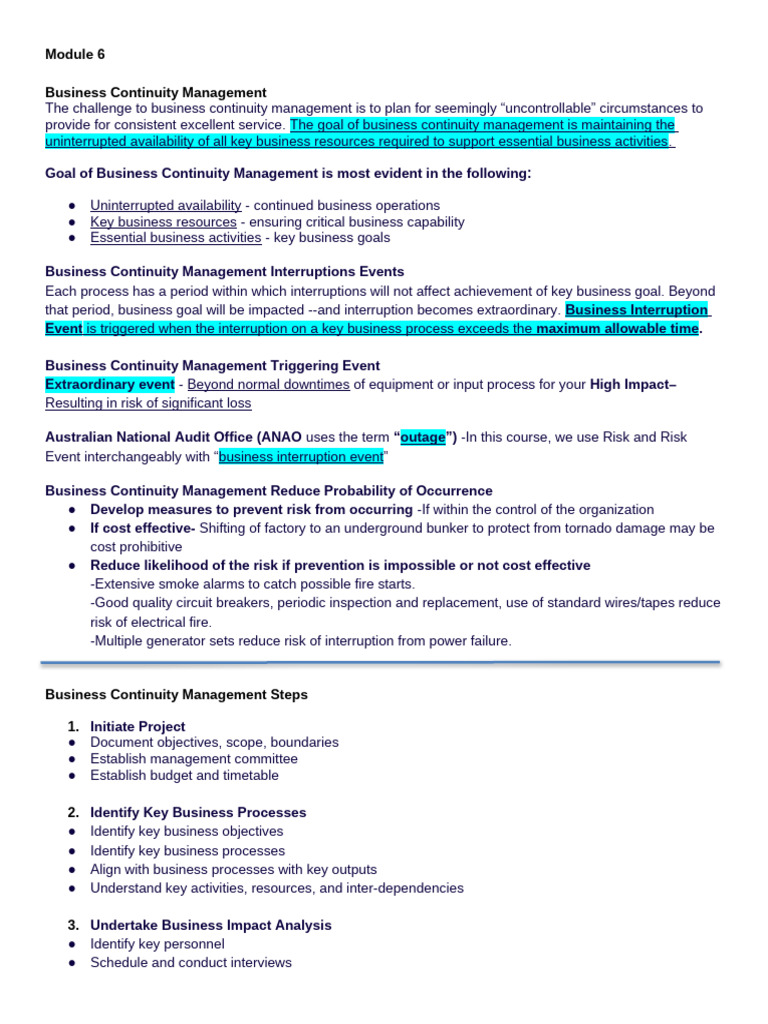 Module 6

Business Continuity Management
The challenge to business continuity management is to plan for seemingly “uncontrollable” circumstances to provide for consistent excellent service. The goal of business continuity management is maintaining the uninterrupted availability of all key business resources required to support essential business activities.

Goal of Business Continuity Management is most evident in the following:

● Uninterrupted availability - continued business operations
● Key business resources - ensuring critical business capability
● Essential business activities - key business goals

Business Continuity Management Interruptions Events
Each process has a period within which interruptions will not affect achievement of key business goal. Beyond that period, business goal will be impacted --and interruption becomes extraordinary. Business Interruption Event is triggered when the interruption on a key business process exceeds the maximum allowable time.

Business Continuity Management Triggering Event
Extraordinary event - Beyond normal downtimes of equipment or input process for your High Impact– Resulting in risk of significant loss

Australian National Audit Office (ANAO uses the term “outage”) -In this course, we use Risk and Risk Event interchangeably with “business interruption event”

Business Continuity Management Reduce Probability of Occurrence
● Develop measures to prevent risk from occurring -If within the control of the organization
● If cost effective- Shifting of factory to an underground bunker to protect from tornado damage may be cost prohibitive
● Reduce likelihood of the risk if prevention is impossible or not cost effective
-Extensive smoke alarms to catch possible fire starts.
-Good quality circuit breakers, periodic inspection and replacement, use of standard wires/tapes reduce risk of electrical fire.
-Multiple generator sets reduce risk of interruption from power failure.

Business Continuity Management Steps

1. Initiate Project
● Document objectives, scope, boundaries
● Establish management committee
● Establish budget and timetable

2. Identify Key Business Processes
● Identify key business objectives
● Identify key business processes
● Align with business processes with key outputs
● Understand key activities, resources, and inter-dependencies

3. Undertake Business Impact Analysis
● Identify key personnel
● Schedule and conduct interviews